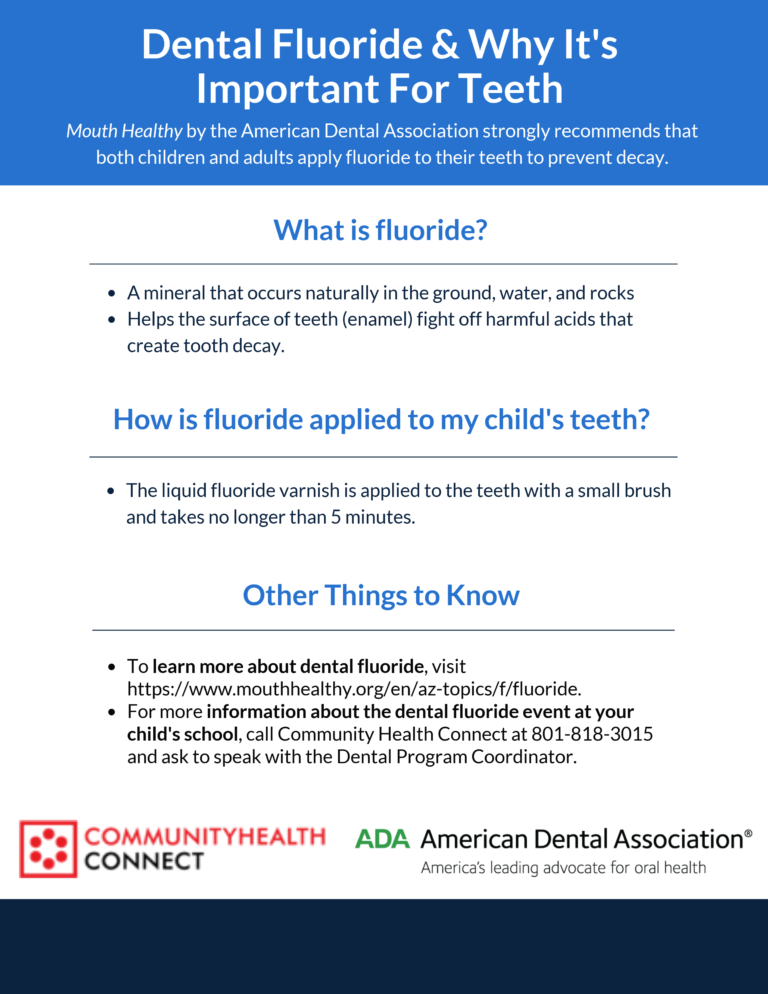 Dental Fluoride & Why It's Important For Teeth

Mouth Healthy by the American Dental Association strongly recommends that both children and adults apply fluoride to their teeth to prevent decay.

What is fluoride?

- A mineral that occurs naturally in the ground, water, and rocks
- Helps the surface of teeth (enamel) fight off harmful acids that create tooth decay.

How is fluoride applied to my child's teeth?

- The liquid fluoride varnish is applied to the teeth with a small brush and takes no longer than 5 minutes.

Other Things to Know

- To learn more about dental fluoride, visit https://www.mouthhealthy.org/en/az-topics/f/fluoride.
- For more information about the dental fluoride event at your child's school, call Community Health Connect at 801-818-3015 and ask to speak with the Dental Program Coordinator.

COMMUNITYHEALTH CONNECT

ADA American Dental Association®
America's leading advocate for oral health